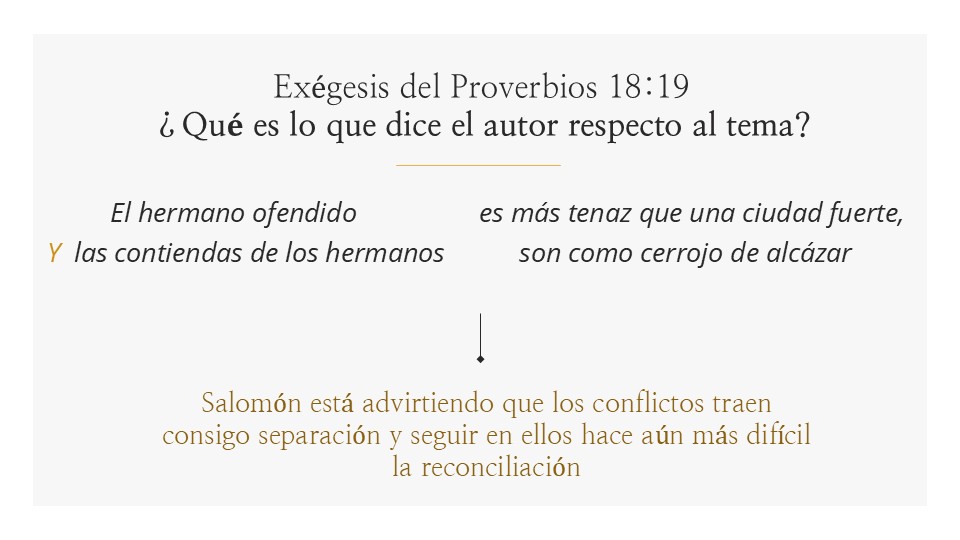 Exégesis del Proverbios 18:19
¿Qué es lo que dice el autor respecto al tema?

El hermano ofendido
Y las contiendas de los hermanos

es más tenaz que una ciudad fuerte,
son como cerrojo de alcázar

Salomón está advirtiendo que los conflictos traen consigo separación y seguir en ellos hace aún más difícil la reconciliación